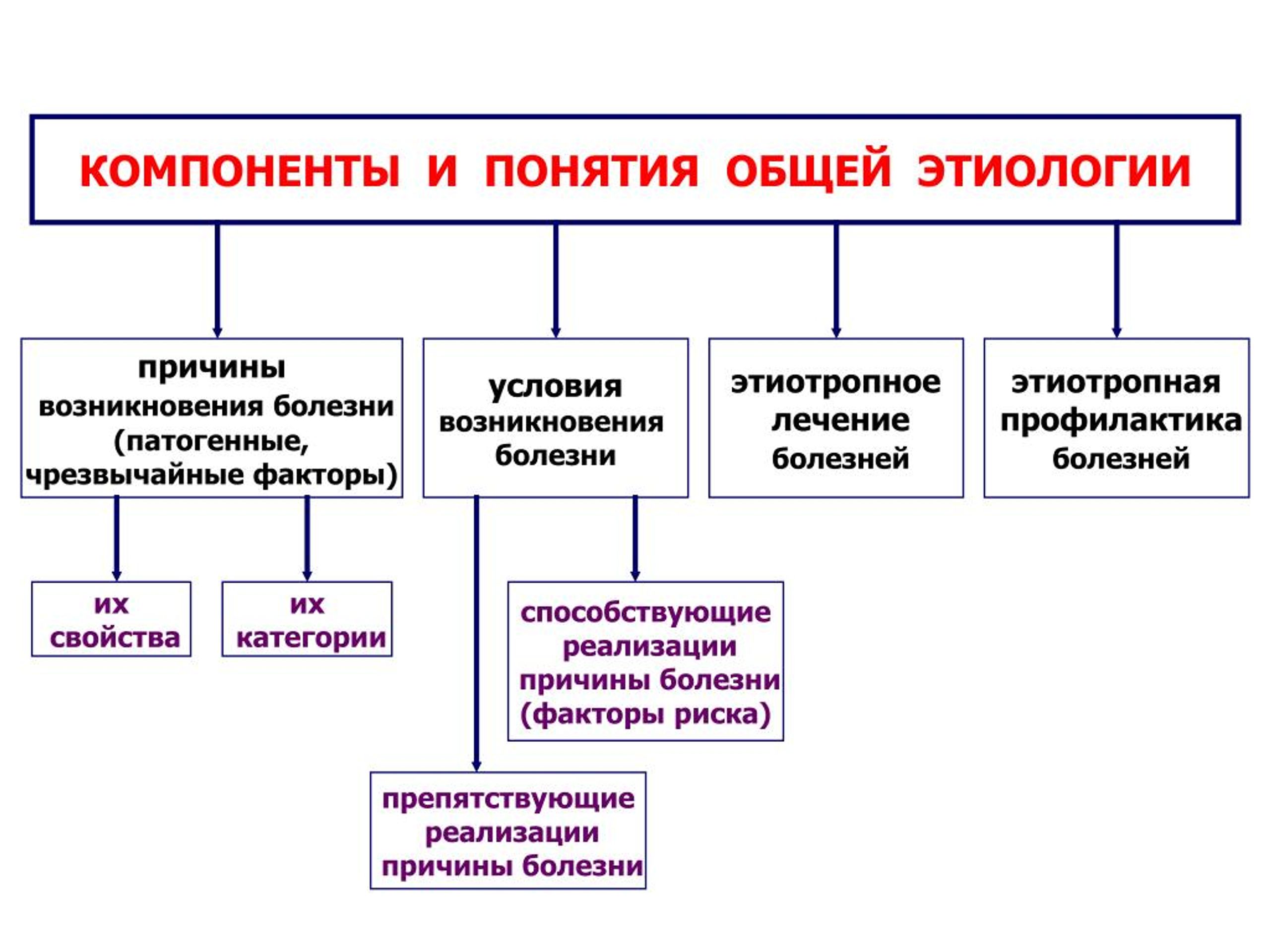 КОМПОНЕНТЫ И ПОНЯТИЯ ОБЩЕЙ ЭТИОЛОГИИ

причины возникновения болезни (патогенные, чрезвычайные факторы)

условия возникновения болезни

этиотропное лечение болезней

этиотропная профилактика болезней

их свойства

их категории

способствующие реализации причины болезни (факторы риска)

препятствующие реализации причины болезни